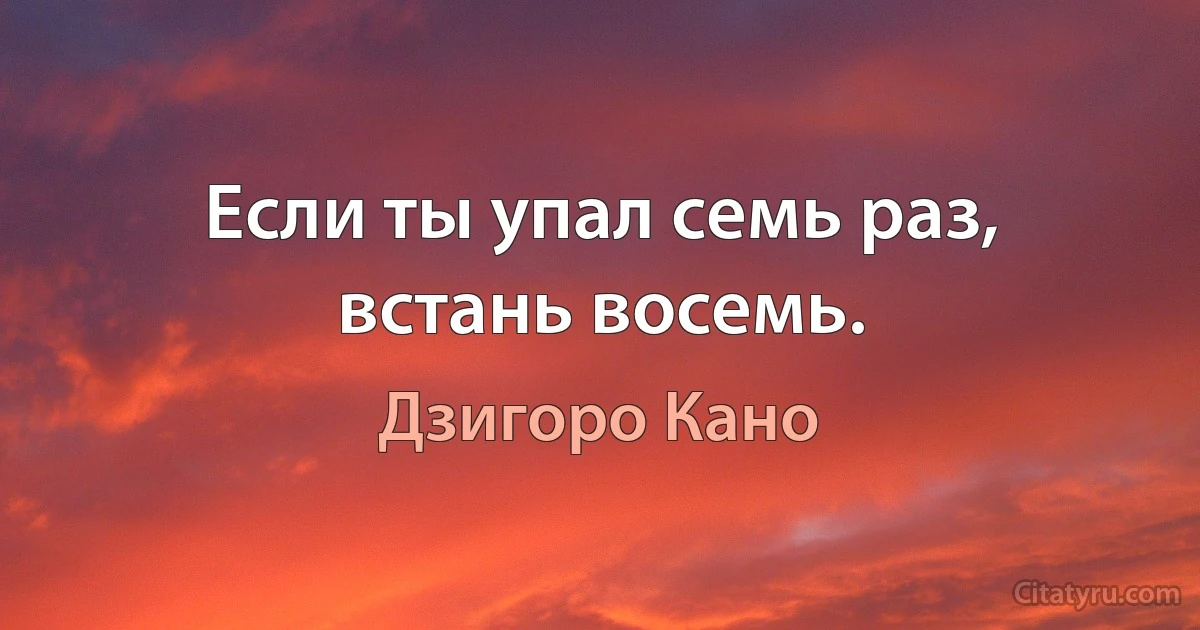 Если ты упал семь раз, встань восемь.

Дзигоро Кано

Citatyru.com